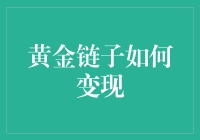 黄金链子如何变现